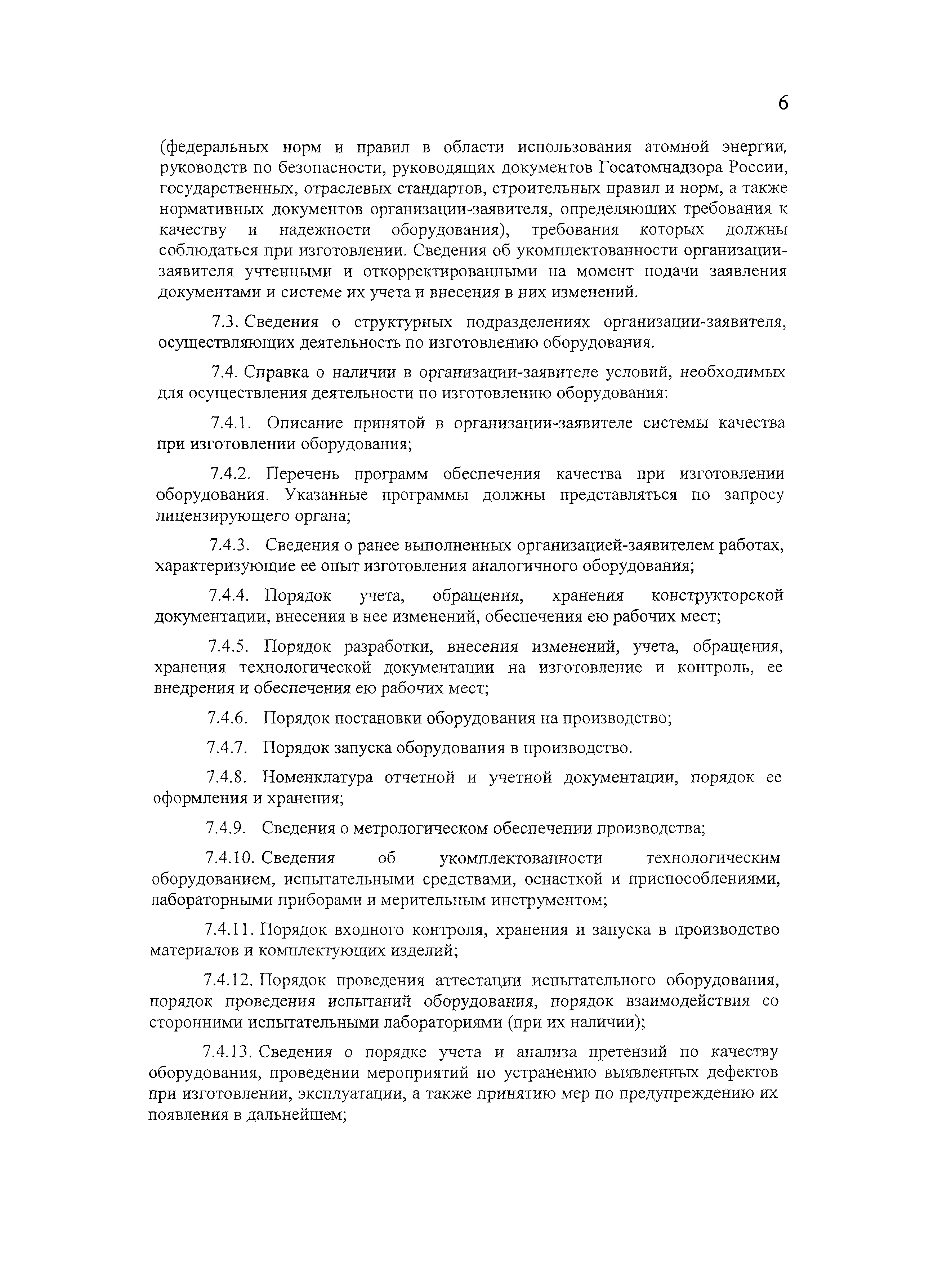 6

(федеральных норм и правил в области использования атомной энергии, руководств по безопасности, руководящих документов Госатомнадзора России, государственных, отраслевых стандартов, строительных правил и норм, а также нормативных документов организации-заявителя, определяющих требования к качеству и надежности оборудования), требования которых должны соблюдаться при изготовлении. Сведения об укомплектованности организации-заявителя учтенными и откорректированными на момент подачи заявления документами и системе их учета и внесения в них изменений.

7.3. Сведения о структурных подразделениях организации-заявителя, осуществляющих деятельность по изготовлению оборудования.

7.4. Справка о наличии в организации-заявителе условий, необходимых для осуществления деятельности по изготовлению оборудования:

7.4.1. Описание принятой в организации-заявителе системы качества при изготовлении оборудования;

7.4.2. Перечень программ обеспечения качества при изготовлении оборудования. Указанные программы должны представляться по запросу лицензирующего органа;

7.4.3. Сведения о ранее выполненных организацией-заявителем работах, характеризующие ее опыт изготовления аналогичного оборудования;

7.4.4. Порядок учета, обращения, хранения конструкторской документации, внесения в нее изменений, обеспечения ею рабочих мест;

7.4.5. Порядок разработки, внесения изменений, учета, обращения, хранения технологической документации на изготовление и контроль, ее внедрения и обеспечения ею рабочих мест;

7.4.6. Порядок постановки оборудования на производство;

7.4.7. Порядок запуска оборудования в производство.

7.4.8. Номенклатура отчетной и учетной документации, порядок ее оформления и хранения;

7.4.9. Сведения о метрологическом обеспечении производства;

7.4.10. Сведения об укомплектованности технологическим оборудованием, испытательными средствами, оснасткой и приспособлениями, лабораторными приборами и мерительным инструментом;

7.4.11. Порядок входного контроля, хранения и запуска в производство материалов и комплектующих изделий;

7.4.12. Порядок проведения аттестации испытательного оборудования, порядок проведения испытаний оборудования, порядок взаимодействия со сторонними испытательными лабораториями (при их наличии);

7.4.13. Сведения о порядке учета и анализа претензий по качеству оборудования, проведении мероприятий по устранению выявленных дефектов при изготовлении, эксплуатации, а также принятию мер по предупреждению их появления в дальнейшем;